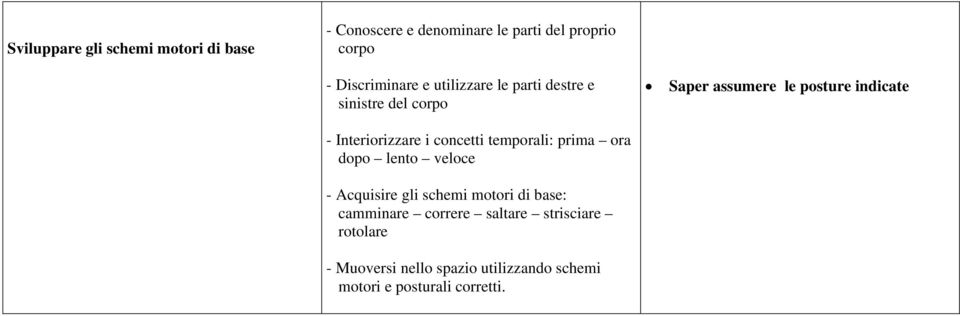 | Sviluppare gli schemi motori di base | - Conoscere e denominare le parti del proprio corpo<br><br>- Discriminare e utilizzare le parti destre e sinistre del corpo<br><br>- Interiorizzare i concetti temporali: prima – ora dopo – lento – veloce<br><br>- Acquisire gli schemi motori di base: camminare – correre – saltare – strisciare – rotolare<br><br>- Muoversi nello spazio utilizzando schemi motori e posturali corretti. | • Saper assumere le posture indicate |
|---|---|---|